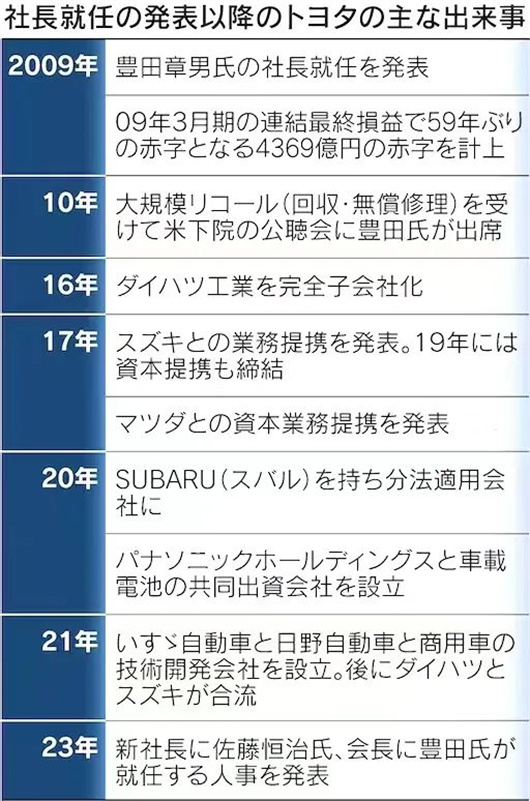 社長就任の発表以降のトヨタの主な出来事

| | |
|---|---|
| 2009年 | 豊田章男氏の社長就任を発表 |
| | 09年3月期の連結最終損益で59年ぶりの赤字となる4369億円の赤字を計上 |
| 10年 | 大規模リコール(回収・無償修理)を受けて米下院の公聴会に豊田氏が出席 |
| 16年 | ダイハツ工業を完全子会社化 |
| 17年 | スズキとの業務提携を発表。19年には資本提携も締結 |
| | マツダとの資本業務提携を発表 |
| 20年 | SUBARU(スバル)を持ち分法適用会社に |
| | パナソニックホールディングスと車載電池の共同出資会社を設立 |
| 21年 | いすゞ自動車と日野自動車と商用車の技術開発会社を設立。後にダイハツとスズキが合流 |
| 23年 | 新社長に佐藤恒治氏、会長に豊田氏が就任する人事を発表 |